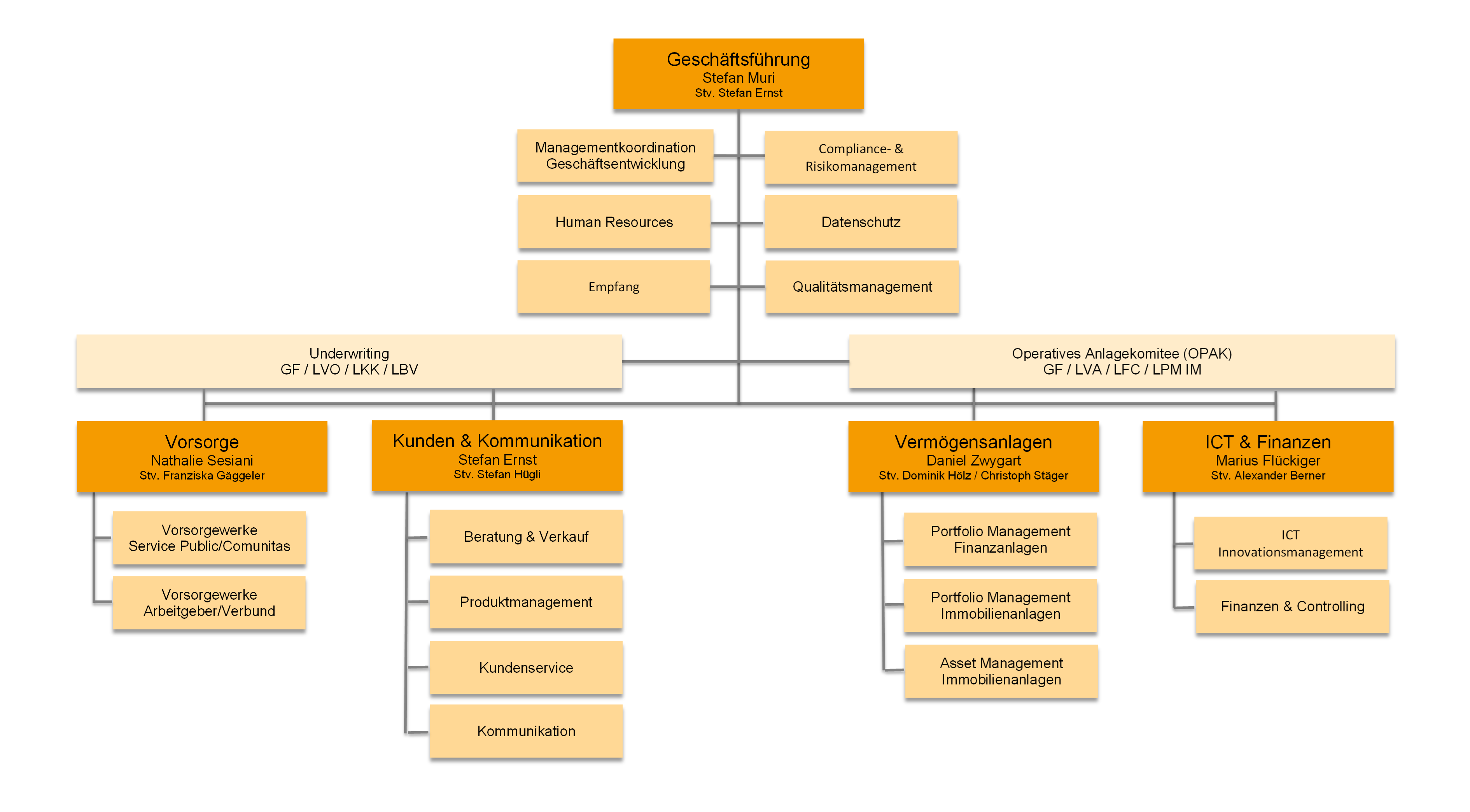 Geschäftsführung
Stefan Muri
Stv. Stefan Ernst

Managementkoordination
Geschäftsentwicklung

Compliance- &
Risikomanagement

Human Resources

Datenschutz

Empfang

Qualitätsmanagement

Underwriting
GF / LVO / LKK / LBV

Operatives Anlagekomitee (OPAK)
GF / LVA / LFC / LPM IM

Vorsorge
Nathalie Sesiani
Stv. Franziska Gäggeler

Vorsorgewerke
Service Public/Comunitas

Vorsorgewerke
Arbeitgeber/Verbund

Kunden & Kommunikation
Stefan Ernst
Stv. Stefan Hügli

Beratung & Verkauf

Produktmanagement

Kundenservice

Kommunikation

Vermögensanlagen
Daniel Zwygart
Stv. Dominik Hölz / Christoph Stäger

Portfolio Management
Finanzanlagen

Portfolio Management
Immobilienanlagen

Asset Management
Immobilienanlagen

ICT & Finanzen
Marius Flückiger
Stv. Alexander Berner

ICT
Innovationsmanagement

Finanzen & Controlling